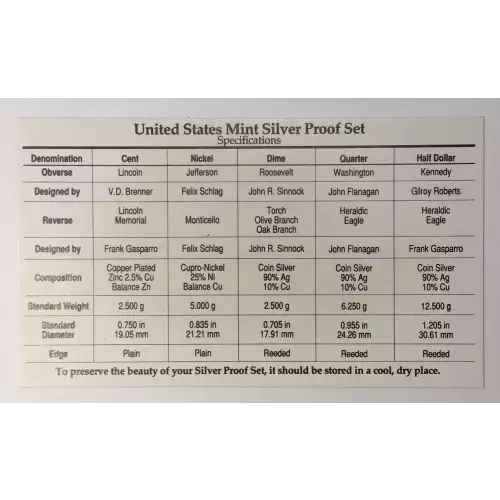 United States Mint Silver Proof Set
Specifications

| Denomination | Cent | Nickel | Dime | Quarter | Half Dollar |
|---|---|---|---|---|---|
| Obverse | Lincoln | Jefferson | Roosevelt | Washington | Kennedy |
| Designed by | V.D. Brenner | Felix Schlag | John R. Sinnock | John Flanagan | Gilroy Roberts |
| Reverse | Lincoln Memorial | Monticello | Torch Olive Branch Oak Branch | Heraldic Eagle | Heraldic Eagle |
| Designed by | Frank Gasparro | Felix Schlag | John R. Sinnock | John Flanagan | Frank Gasparro |
| Composition | Copper Plated Zinc 2.5% Cu Balance Zn | Cupro-Nickel 25% Ni Balance Cu | Coin Silver 90% Ag 10% Cu | Coin Silver 90% Ag 10% Cu | Coin Silver 90% Ag 10% Cu |
| Standard Weight | 2.500 g | 5.000 g | 2.500 g | 6.250 g | 12.500 g |
| Standard Diameter | 0.750 in 19.05 mm | 0.835 in 21.21 mm | 0.705 in 17.91 mm | 0.955 in 24.26 mm | 1.205 in 30.61 mm |
| Edge | Plain | Plain | Reeded | Reeded | Reeded |

To preserve the beauty of your Silver Proof Set, it should be stored in a cool, dry place.